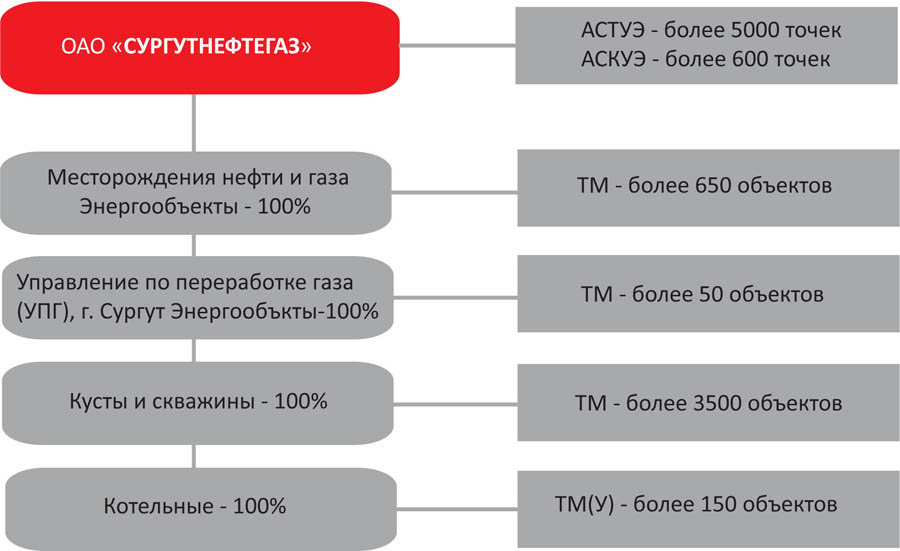 ОАО «СУРГУТНЕФТЕГАЗ»

АСТУЭ - более 5000 точек
АСКУЭ - более 600 точек

Месторождения нефти и газа
Энергообъекты - 100%

ТМ - более 650 объектов

Управление по переработке газа (УПГ), г. Сургут Энергообъкты-100%

ТМ - более 50 объектов

Кусты и скважины - 100%

ТМ - более 3500 объектов

Котельные - 100%

ТМ(У) - более 150 объектов